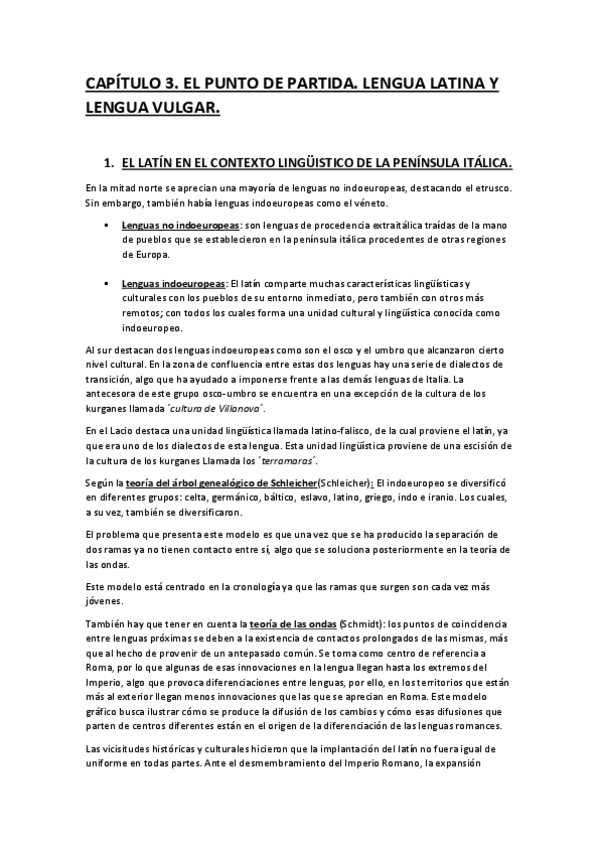 CAPÍTULO 3. EL PUNTO DE PARTIDA. LENGUA LATINA Y LENGUA VULGAR.

1. EL LATÍN EN EL CONTEXTO LINGÜISTICO DE LA PENÍNSULA ITÁLICA.

En la mitad norte se aprecian una mayoría de lenguas no indoeuropeas, destacando el etrusco. Sin embargo, también había lenguas indoeuropeas como el véneto.

▪ Lenguas no indoeuropeas: son lenguas de procedencia extraitálica traídas de la mano de pueblos que se establecieron en la península itálica procedentes de otras regiones de Europa.

▪ Lenguas indoeuropeas: El latín comparte muchas características lingüísticas y culturales con los pueblos de su entorno inmediato, pero también con otros más remotos; con todos los cuales forma una unidad cultural y lingüística conocida como indoeuropeo.

Al sur destacan dos lenguas indoeuropeas como son el osco y el umbro que alcanzaron cierto nivel cultural. En la zona de confluencia entre estas dos lenguas hay una serie de dialectos de transición, algo que ha ayudado a imponerse frente a las demás lenguas de Italia. La antecesora de este grupo osco-umbro se encuentra en una excepción de la cultura de los kurganes llamada ´cultura de Villanova´.

En el Lacio destaca una unidad lingüística llamada latino-falisco, de la cual proviene el latín, ya que era uno de los dialectos de esta lengua. Esta unidad lingüística proviene de una escisión de la cultura de los kurganes Llamada los ´terramaras´.

Según la teoría del árbol genealógico de Schleicher(Schleicher): El indoeuropeo se diversificó en diferentes grupos: celta, germánico, báltico, eslavo, latino, griego, indo e iranio. Los cuales, a su vez, también se diversificaron.

El problema que presenta este modelo es que una vez que se ha producido la separación de dos ramas ya no tienen contacto entre sí, algo que se soluciona posteriormente en la teoría de las ondas.

Este modelo está centrado en la cronología ya que las ramas que surgen son cada vez más jóvenes.

También hay que tener en cuenta la teoría de las ondas (Schmidt): los puntos de coincidencia entre lenguas próximas se deben a la existencia de contactos prolongados de las mismas, más que al hecho de provenir de un antepasado común. Se toma como centro de referencia a Roma, por lo que algunas de esas innovaciones en la lengua llegan hasta los extremos del Imperio, algo que provoca diferenciaciones entre lenguas, por ello, en los territorios que están más al exterior llegan menos innovaciones que las que se aprecian en Roma. Este modelo gráfico busca ilustrar cómo se produce la difusión de los cambios y cómo esas difusiones que parten de centros diferentes están en el origen de la diferenciación de las lenguas romances.

Las vicisitudes históricas y culturales hicieron que la implantación del latín no fuera igual de uniforme en todas partes. Ante el desmembramiento del Imperio Romano, la expansión